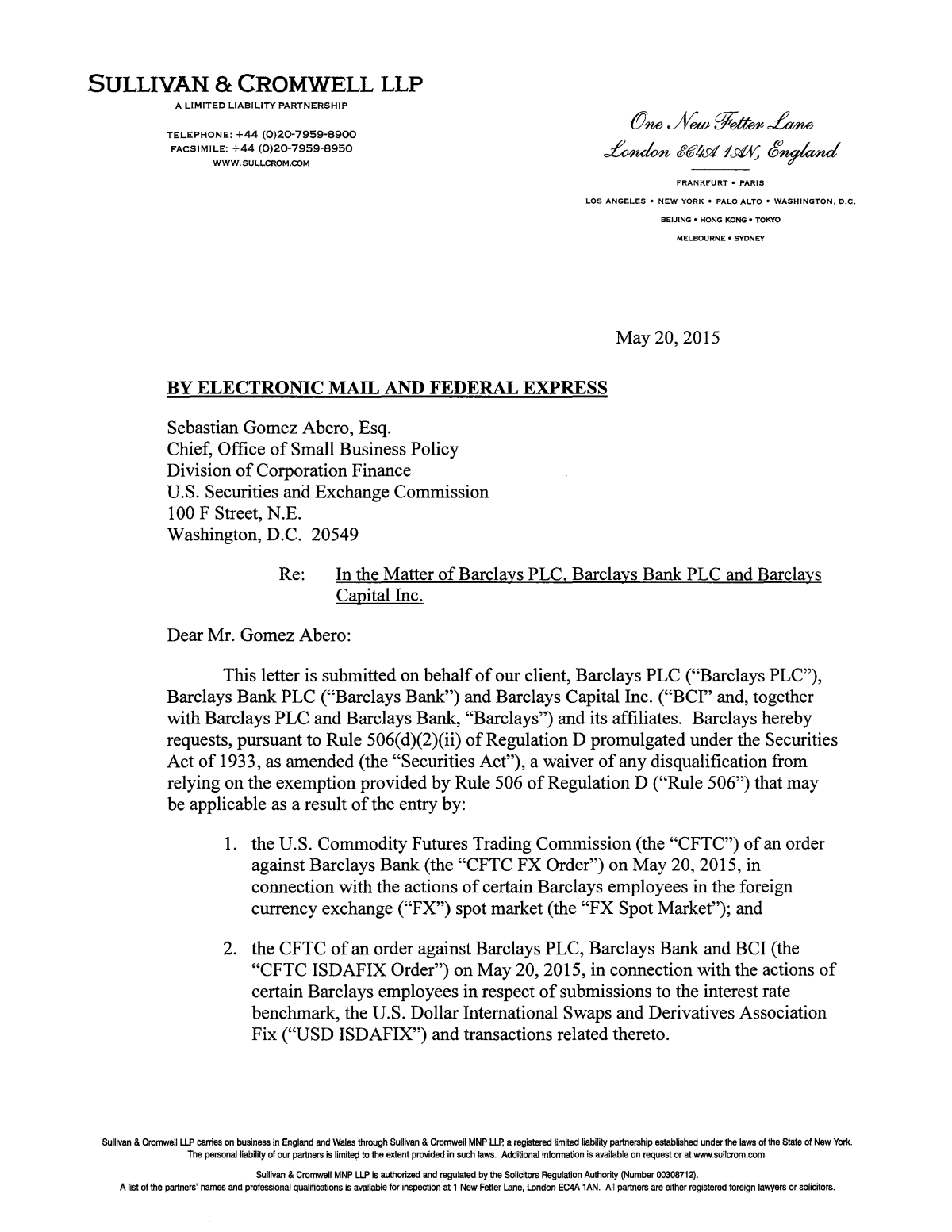 SULLIVAN & CROMWELL LLP
A LIMITED LIABILITY PARTNERSHIP

TELEPHONE: +44 (0)20-7959-8900
FACSIMILE: +44 (0)20-7959-8950
WWW.SULLCROM.COM

One New Fetter Lane
London EC4A 1AN, England

FRANKFURT • PARIS
LOS ANGELES • NEW YORK • PALO ALTO • WASHINGTON, D.C.
BEIJING • HONG KONG • TOKYO
MELBOURNE • SYDNEY

May 20, 2015

BY ELECTRONIC MAIL AND FEDERAL EXPRESS

Sebastian Gomez Abero, Esq.
Chief, Office of Small Business Policy
Division of Corporation Finance
U.S. Securities and Exchange Commission
100 F Street, N.E.
Washington, D.C. 20549

Re: In the Matter of Barclays PLC, Barclays Bank PLC and Barclays Capital Inc.

Dear Mr. Gomez Abero:

This letter is submitted on behalf of our client, Barclays PLC ("Barclays PLC"), Barclays Bank PLC ("Barclays Bank") and Barclays Capital Inc. ("BCI" and, together with Barclays PLC and Barclays Bank, "Barclays") and its affiliates. Barclays hereby requests, pursuant to Rule 506(d)(2)(ii) of Regulation D promulgated under the Securities Act of 1933, as amended (the "Securities Act"), a waiver of any disqualification from relying on the exemption provided by Rule 506 of Regulation D ("Rule 506") that may be applicable as a result of the entry by:

1. the U.S. Commodity Futures Trading Commission (the "CFTC") of an order against Barclays Bank (the "CFTC FX Order") on May 20, 2015, in connection with the actions of certain Barclays employees in the foreign currency exchange ("FX") spot market (the "FX Spot Market"); and

2. the CFTC of an order against Barclays PLC, Barclays Bank and BCI (the "CFTC ISDAFIX Order") on May 20, 2015, in connection with the actions of certain Barclays employees in respect of submissions to the interest rate benchmark, the U.S. Dollar International Swaps and Derivatives Association Fix ("USD ISDAFIX") and transactions related thereto.

Sullivan & Cromwell LLP carries on business in England and Wales through Sullivan & Cromwell MNP LLP, a registered limited liability partnership established under the laws of the State of New York. The personal liability of our partners is limited to the extent provided in such laws. Additional information is available on request or at www.sullcrom.com.

Sullivan & Cromwell MNP LLP is authorized and regulated by the Solicitors Regulation Authority (Number 00308712).
A list of the partners' names and professional qualifications is available for inspection at 1 New Fetter Lane, London EC4A 1AN. All partners are either registered foreign lawyers or solicitors.